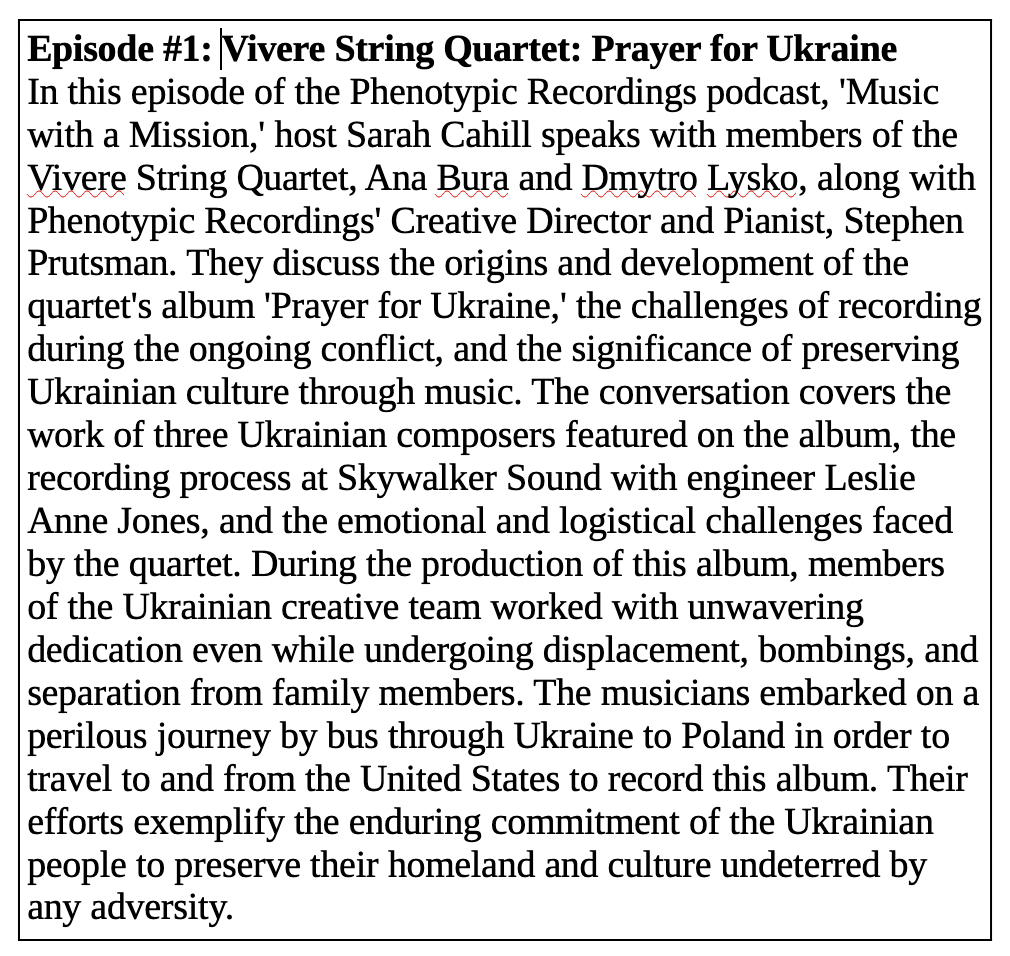 **Episode #1: Vivere String Quartet: Prayer for Ukraine**
In this episode of the Phenotypic Recordings podcast, 'Music with a Mission,' host Sarah Cahill speaks with members of the Vivere String Quartet, Ana Bura and Dmytro Lysko, along with Phenotypic Recordings' Creative Director and Pianist, Stephen Prutsman. They discuss the origins and development of the quartet's album 'Prayer for Ukraine,' the challenges of recording during the ongoing conflict, and the significance of preserving Ukrainian culture through music. The conversation covers the work of three Ukrainian composers featured on the album, the recording process at Skywalker Sound with engineer Leslie Anne Jones, and the emotional and logistical challenges faced by the quartet. During the production of this album, members of the Ukrainian creative team worked with unwavering dedication even while undergoing displacement, bombings, and separation from family members. The musicians embarked on a perilous journey by bus through Ukraine to Poland in order to travel to and from the United States to record this album. Their efforts exemplify the enduring commitment of the Ukrainian people to preserve their homeland and culture undeterred by any adversity.